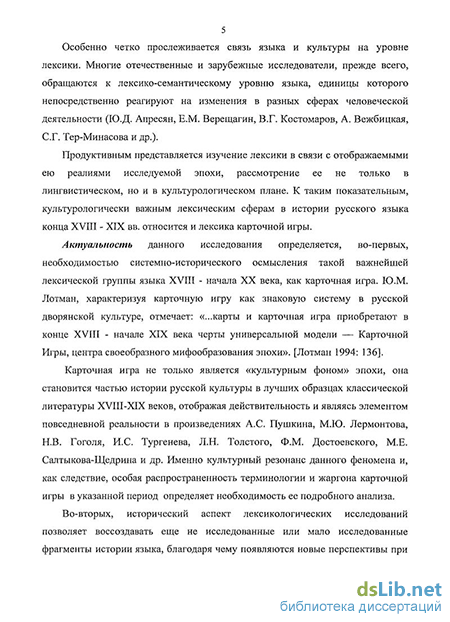 5

Особенно четко прослеживается связь языка и культуры на уровне лексики. Многие отечественные и зарубежные исследователи, прежде всего, обращаются к лексико-семантическому уровню языка, единицы которого непосредственно реагируют на изменения в разных сферах человеческой деятельности (Ю.Д. Апресян, Е.М. Верещагин, В.Г. Костомаров, А. Вежбицкая, С.Г. Тер-Минасова и др.).

Продуктивным представляется изучение лексики в связи с отображаемыми ею реалиями исследуемой эпохи, рассмотрение ее не только в лингвистическом, но и в культурологическом плане. К таким показательным, культурологически важным лексическим сферам в истории русского языка конца XVIII - XIX вв. относится и лексика карточной игры.

Актуальность данного исследования определяется, во-первых, необходимостью системно-исторического осмысления такой важнейшей лексической группы языка XVIII - начала XX века, как карточная игра. Ю.М. Лотман, характеризуя карточную игру как знаковую систему в русской дворянской культуре, отмечает: «...карты и карточная игра приобретают в конце XVIII - начале XIX века черты универсальной модели — Карточной Игры, центра своеобразного мифообразования эпохи». [Лотман 1994: 136].

Карточная игра не только является «культурным фоном» эпохи, она становится частью истории русской культуры в лучших образцах классической литературы XVIII-XIX веков, отображая действительность и являясь элементом повседневной реальности в произведениях А.С. Пушкина, М.Ю. Лермонтова, Н.В. Гоголя, И.С. Тургенева, Л.Н. Толстого, Ф.М. Достоевского, М.Е. Салтыкова-Щедрина и др. Именно культурный резонанс данного феномена и, как следствие, особая распространенность терминологии и жаргона карточной игры в указанной период определяет необходимость ее подробного анализа.

Во-вторых, исторический аспект лексикологических исследований позволяет воссоздавать еще не исследованные или мало исследованные фрагменты истории языка, благодаря чему появляются новые перспективы при

dsLib.net
библиотека диссертаций